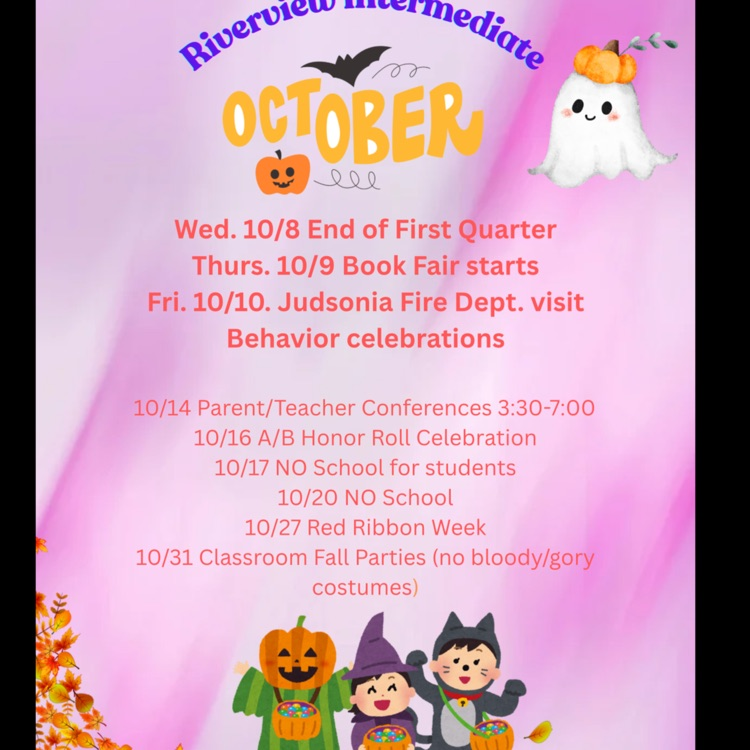 Riverview Intermediate

OCTOBER

Wed. 10/8 End of First Quarter
Thurs. 10/9 Book Fair starts
Fri. 10/10. Judsonia Fire Dept. visit
Behavior celebrations

10/14 Parent/Teacher Conferences 3:30-7:00
10/16 A/B Honor Roll Celebration
10/17 NO School for students
10/20 NO School
10/27 Red Ribbon Week
10/31 Classroom Fall Parties (no bloody/gory costumes)